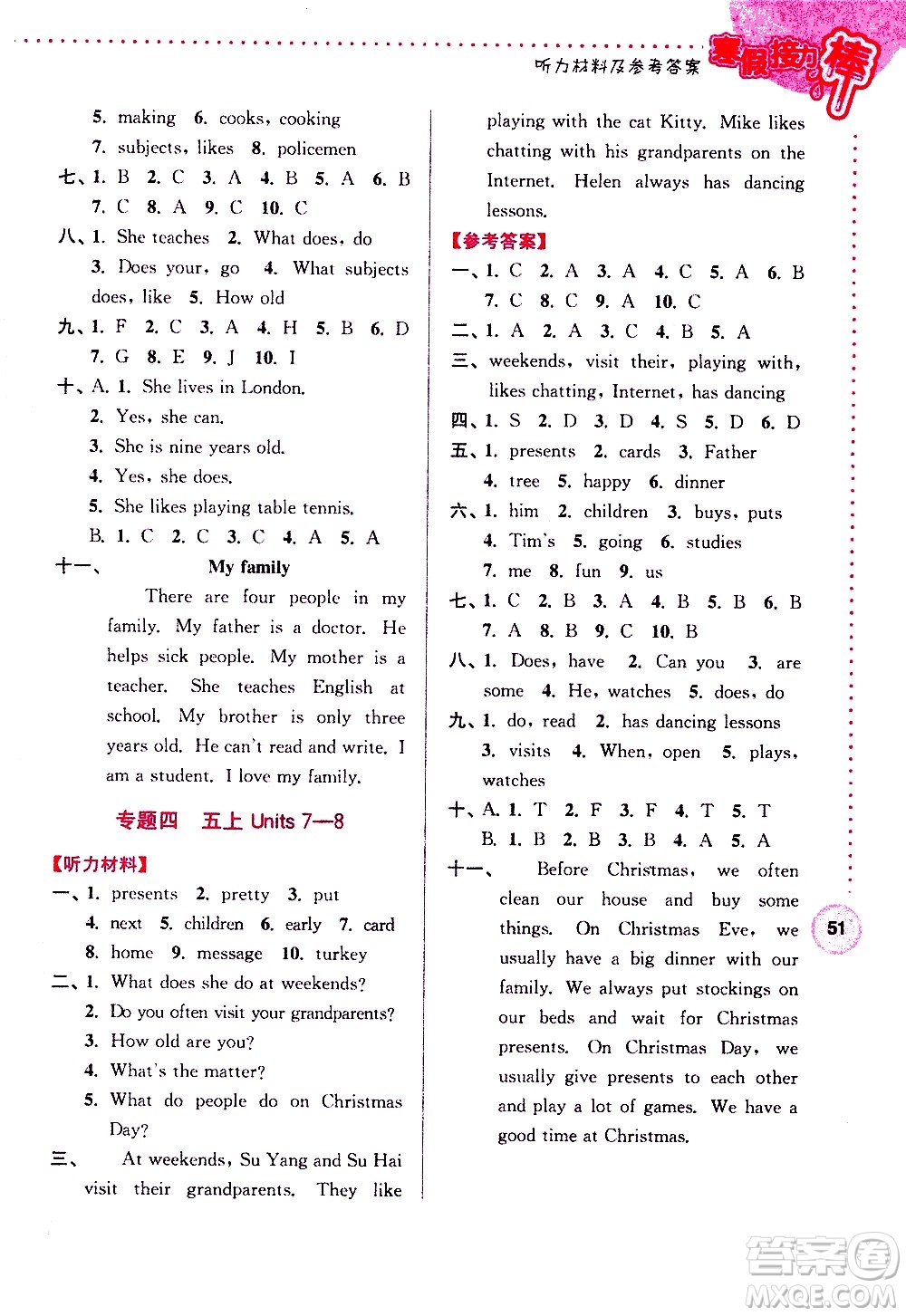 听力材料及参考答案

寒假接力棒

5. making 6. cooks, cooking
7. subjects, likes 8. policemen

七、1. B 2. C 3. A 4. B 5. A 6. B
7. C 8. A 9. C 10. C

八、1. She teaches 2. What does, do
3. Does your, go 4. What subjects does, like 5. How old

九、1. F 2. C 3. A 4. H 5. B 6. D
7. G 8. E 9. J 10. I

十、A. 1. She lives in London.
2. Yes, she can.
3. She is nine years old.
4. Yes, she does.
5. She likes playing table tennis.
B. 1. C 2. C 3. C 4. A 5. A

十一、 My family

There are four people in my family. My father is a doctor. He helps sick people. My mother is a teacher. She teaches English at school. My brother is only three years old. He can't read and write. I am a student. I love my family.

专题四 五上 Units 7—8

【听力材料】

一、1. presents 2. pretty 3. put
4. next 5. children 6. early 7. card
8. home 9. message 10. turkey

二、1. What does she do at weekends?
2. Do you often visit your grandparents?
3. How old are you?
4. What's the matter?
5. What do people do on Christmas Day?

三、 At weekends, Su Yang and Su Hai visit their grandparents. They like playing with the cat Kitty. Mike likes chatting with his grandparents on the Internet. Helen always has dancing lessons.

【参考答案】

一、1. C 2. A 3. A 4. C 5. A 6. B
7. C 8. C 9. A 10. C

二、1. A 2. A 3. C 4. B 5. A

三、weekends, visit their, playing with, likes chatting, Internet, has dancing

四、1. S 2. D 3. D 4. S 5. D 6. D

五、1. presents 2. cards 3. Father
4. tree 5. happy 6. dinner

六、1. him 2. children 3. buys, puts
4. Tim's 5. going 6. studies
7. me 8. fun 9. us

七、1. C 2. B 3. A 4. B 5. B 6. B
7. A 8. B 9. C 10. B

八、1. Does, have 2. Can you 3. are some 4. He, watches 5. does, do

九、1. do, read 2. has dancing lessons
3. visits 4. When, open 5. plays, watches

十、A. 1. T 2. F 3. F 4. T 5. T
B. 1. B 2. B 3. B 4. A 5. A

十一、 Before Christmas, we often clean our house and buy some things. On Christmas Eve, we usually have a big dinner with our family. We always put stockings on our beds and wait for Christmas presents. On Christmas Day, we usually give presents to each other and play a lot of games. We have a good time at Christmas.

51

答案圈
MXQE.COM